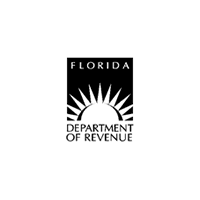 FLORIDA

DEPARTMENT
OF REVENUE